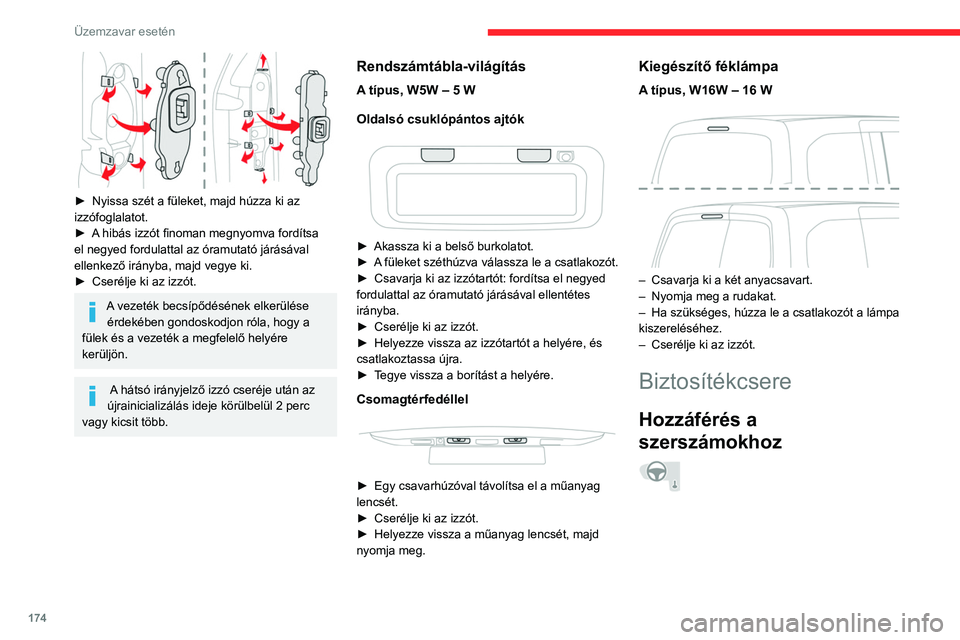 Üzemzavar esetén

► Nyissa szét a füleket, majd húzza ki az izzófoglalatot.
► A hibás izzót finoman megnyomva fordítsa el negyed fordulattal az óramutató járásával ellenkező irányba, majd vegye ki.
► Cserélje ki az izzót.

A vezeték becsípődésének elkerülése érdekében gondoskodjon róla, hogy a fülek és a vezeték a megfelelő helyére kerüljön.

A hátsó irányjelző izzó cseréje után az újrainicializálás ideje körülbelül 2 perc vagy kicsit több.

Rendszámtábla-világítás

A típus, W5W – 5 W

Oldalsó csuklópántos ajtók

► Akassza ki a belső burkolatot.
► A füleket széthúzva válassza le a csatlakozót.
► Csavarja ki az izzótartót: fordítsa el negyed fordulattal az óramutató járásával ellentétes irányba.
► Cserélje ki az izzót.
► Helyezze vissza az izzótartót a helyére, és csatlakoztassa újra.
► Tegye vissza a borítást a helyére.

Csomagtérfedéllel

► Egy csavarhúzóval távolítsa el a műanyag lencsét.
► Cserélje ki az izzót.
► Helyezze vissza a műanyag lencsét, majd nyomja meg.

Kiegészítő féklámpa

A típus, W16W – 16 W

– Csavarja ki a két anyacsavart.
– Nyomja meg a rudakat.
– Ha szükséges, húzza le a csatlakozót a lámpa kiszereléséhez.
– Cserélje ki az izzót.

Biztosítékcsere

Hozzáférés a szerszámokhoz

174

carmanualsonline.info